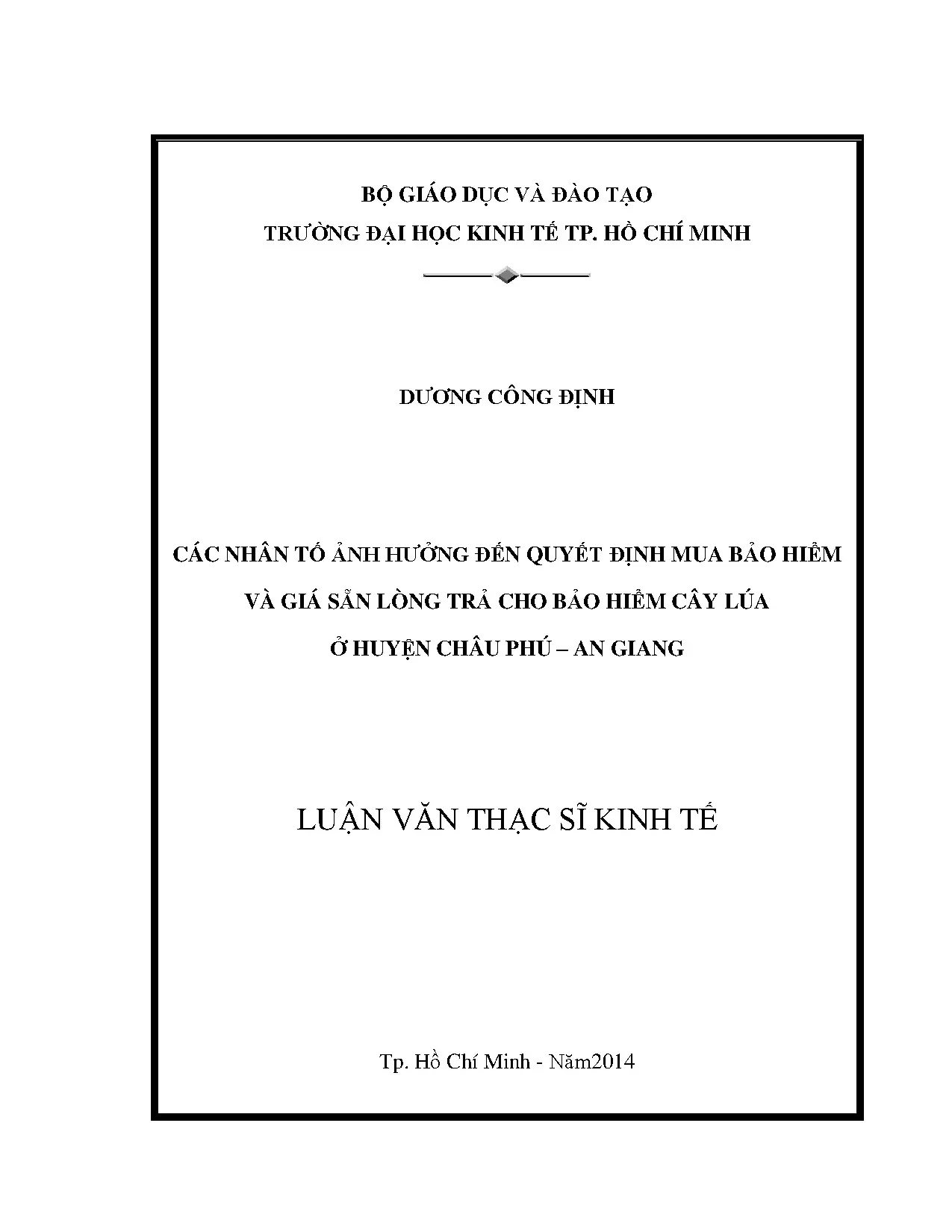 BỘ GIÁO DỤC VÀ ĐÀO TẠO
TRƯỜNG ĐẠI HỌC KINH TẾ TP. HỒ CHÍ MINH

DƯƠNG CÔNG ĐỊNH

CÁC NHÂN TỐ ẢNH HƯỞNG ĐẾN QUYẾT ĐỊNH MUA BẢO HIỂM
VÀ GIÁ SẴN LÒNG TRẢ CHO BẢO HIỂM CÂY LÚA
Ở HUYỆN CHÂU PHÚ – AN GIANG

LUẬN VĂN THẠC SĨ KINH TẾ

Tp. Hồ Chí Minh - Năm2014